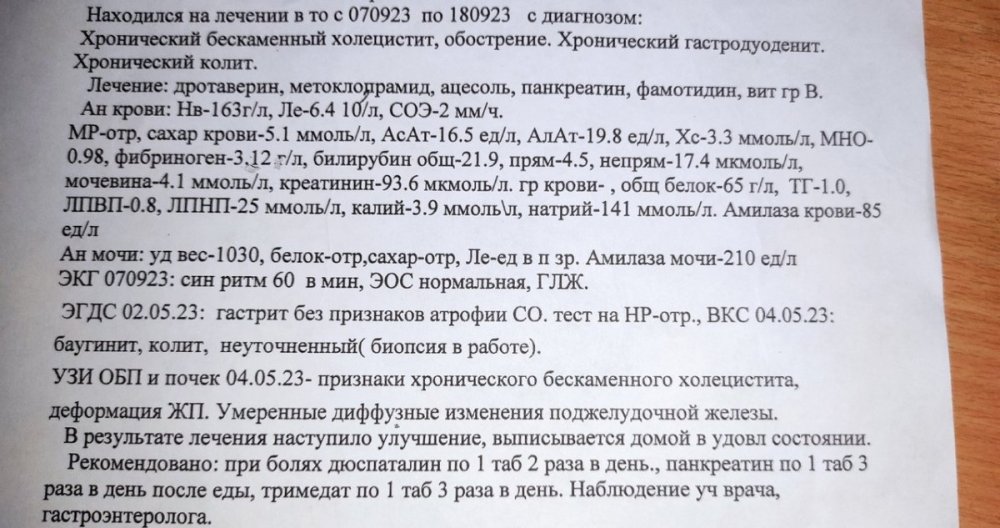 Находился на лечении в то с 070923 по 180923 с диагнозом:
Хронический бескаменный холецистит, обострение. Хронический гастродуоденит. Хронический колит.
Лечение: дротаверин, метоклопрамид, ацесоль, панкреатин, фамотидин, вит гр В.
Ан крови: Нв-163г/л, Ле-6.4 10/л, СОЭ-2 мм/ч.
МР-отр, сахар крови-5.1 ммоль/л, АсАт-16.5 ед/л, АлАт-19.8 ед/л, Хс-3.3 ммоль/л, МНО-0.98, фибриноген-3.12 г/л, билирубин общ-21.9, прям-4.5, непрям-17.4 мкмоль/л, мочевина-4.1 ммоль/л, креатинин-93.6 мкмоль/л. гр крови- , общ белок-65 г/л, ТГ-1.0, ЛПВП-0.8, ЛПНП-25 ммоль/л, калий-3.9 ммоль\л, натрий-141 ммоль/л. Амилаза крови-85 ед/л
Ан мочи: уд вес-1030, белок-отр,сахар-отр, Ле-ед в п зр. Амилаза мочи-210 ед/л
ЭКГ 070923: син ритм 60 в мин, ЭОС нормальная, ГЛЖ.
ЭГДС 02.05.23: гастрит без признаков атрофии СО. тест на НР-отр., ВКС 04.05.23: баугинит, колит, неуточненный( биопсия в работе).
УЗИ ОБП и почек 04.05.23- признаки хронического бескаменного холецистита, деформация ЖП. Умеренные диффузные изменения поджелудочной железы.
В результате лечения наступило улучшение, выписывается домой в удовл состоянии.
Рекомендовано: при болях дюспаталин по 1 таб 2 раза в день., панкреатин по 1 таб 3 раза в день после еды, тримедат по 1 таб 3 раза в день. Наблюдение уч врача, гастроэнтеролога.